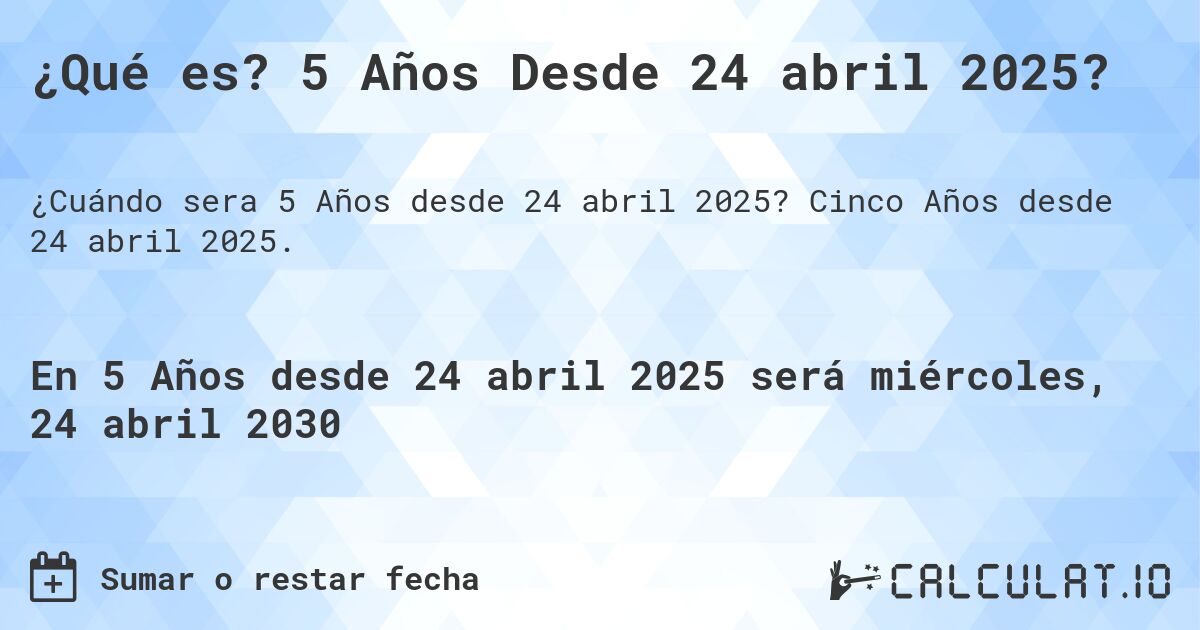 ¿Qué es? 5 Años Desde 24 abril 2025?

¿Cuándo sera 5 Años desde 24 abril 2025? Cinco Años desde 24 abril 2025.

En 5 Años desde 24 abril 2025 será miércoles, 24 abril 2030

Sumar o restar fecha

CALCULAT.IO